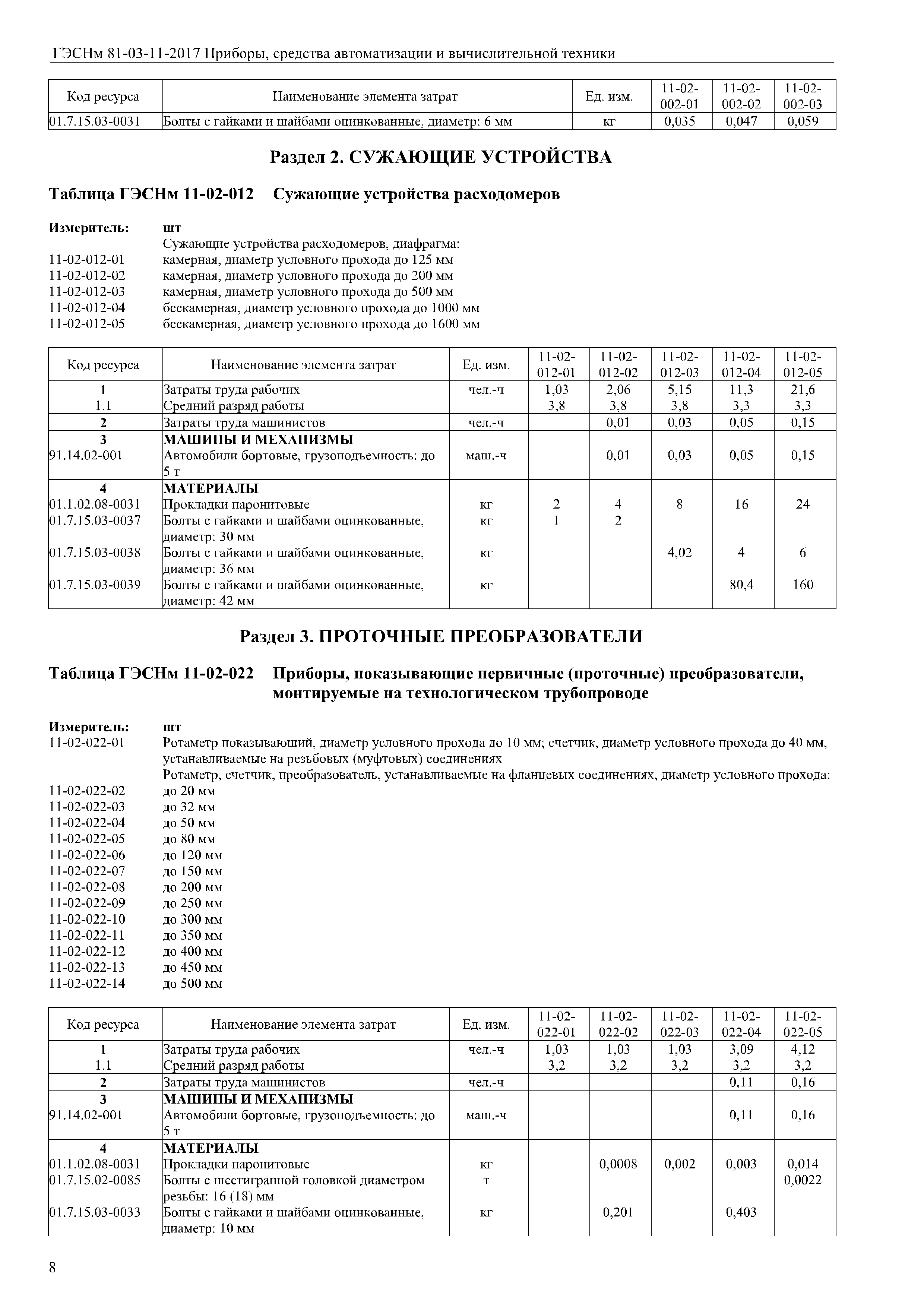 ГЭСНм 81-03-11-2017 Приборы, средства автоматизации и вычислительной техники

| Код ресурса | Наименование элемента затрат | Ед. изм. | 11-02-002-01 | 11-02-002-02 | 11-02-002-03 |
|---|---|---|---|---|---|
| 01.7.15.03-0031 | Болты с гайками и шайбами оцинкованные, диаметр: 6 мм | кг | 0,035 | 0,047 | 0,059 |

Раздел 2. СУЖАЮЩИЕ УСТРОЙСТВА

Таблица ГЭСНм 11-02-012 Сужающие устройства расходомеров

Измеритель: шт
Сужающие устройства расходомеров, диафрагма:
11-02-012-01 камерная, диаметр условного прохода до 125 мм
11-02-012-02 камерная, диаметр условного прохода до 200 мм
11-02-012-03 камерная, диаметр условного прохода до 500 мм
11-02-012-04 бескамерная, диаметр условного прохода до 1000 мм
11-02-012-05 бескамерная, диаметр условного прохода до 1600 мм

| Код ресурса | Наименование элемента затрат | Ед. изм. | 11-02-012-01 | 11-02-012-02 | 11-02-012-03 | 11-02-012-04 | 11-02-012-05 |
|---|---|---|---|---|---|---|---|
| 1 | Затраты труда рабочих | чел.-ч | 1,03 | 2,06 | 5,15 | 11,3 | 21,6 |
| 1.1 | Средний разряд работы | | 3,8 | 3,8 | 3,8 | 3,3 | 3,3 |
| 2 | Затраты труда машинистов | чел.-ч | | 0,01 | 0,03 | 0,05 | 0,15 |
| 3 | МАШИНЫ И МЕХАНИЗМЫ | | | | | | |
| 91.14.02-001 | Автомобили бортовые, грузоподъемность: до 5 т | маш.-ч | | 0,01 | 0,03 | 0,05 | 0,15 |
| 4 | МАТЕРИАЛЫ | | | | | | |
| 01.1.02.08-0031 | Прокладки паронитовые | кг | 2 | 4 | 8 | 16 | 24 |
| 01.7.15.03-0037 | Болты с гайками и шайбами оцинкованные, диаметр: 30 мм | кг | 1 | 2 | | | |
| 01.7.15.03-0038 | Болты с гайками и шайбами оцинкованные, диаметр: 36 мм | кг | | | 4,02 | 4 | 6 |
| 01.7.15.03-0039 | Болты с гайками и шайбами оцинкованные, диаметр: 42 мм | кг | | | | 80,4 | 160 |

Раздел 3. ПРОТОЧНЫЕ ПРЕОБРАЗОВАТЕЛИ

Таблица ГЭСНм 11-02-022 Приборы, показывающие первичные (проточные) преобразователи, монтируемые на технологическом трубопроводе

Измеритель: шт
11-02-022-01 Ротаметр показывающий, диаметр условного прохода до 10 мм; счетчик, диаметр условного прохода до 40 мм, устанавливаемые на резьбовых (муфтовых) соединениях
Ротаметр, счетчик, преобразователь, устанавливаемые на фланцевых соединениях, диаметр условного прохода:
11-02-022-02 до 20 мм
11-02-022-03 до 32 мм
11-02-022-04 до 50 мм
11-02-022-05 до 80 мм
11-02-022-06 до 120 мм
11-02-022-07 до 150 мм
11-02-022-08 до 200 мм
11-02-022-09 до 250 мм
11-02-022-10 до 300 мм
11-02-022-11 до 350 мм
11-02-022-12 до 400 мм
11-02-022-13 до 450 мм
11-02-022-14 до 500 мм

| Код ресурса | Наименование элемента затрат | Ед. изм. | 11-02-022-01 | 11-02-022-02 | 11-02-022-03 | 11-02-022-04 | 11-02-022-05 |
|---|---|---|---|---|---|---|---|
| 1 | Затраты труда рабочих | чел.-ч | 1,03 | 1,03 | 1,03 | 3,09 | 4,12 |
| 1.1 | Средний разряд работы | | 3,2 | 3,2 | 3,2 | 3,2 | 3,2 |
| 2 | Затраты труда машинистов | чел.-ч | | | | 0,11 | 0,16 |
| 3 | МАШИНЫ И МЕХАНИЗМЫ | | | | | | |
| 91.14.02-001 | Автомобили бортовые, грузоподъемность: до 5 т | маш.-ч | | | | 0,11 | 0,16 |
| 4 | МАТЕРИАЛЫ | | | | | | |
| 01.1.02.08-0031 | Прокладки паронитовые | кг | | 0,0008 | 0,002 | 0,003 | 0,014 |
| 01.7.15.02-0085 | Болты с шестигранной головкой диаметром резьбы: 16 (18) мм | т | | | | | 0,0022 |
| 01.7.15.03-0033 | Болты с гайками и шайбами оцинкованные, диаметр: 10 мм | кг | | 0,201 | | 0,403 | |

8